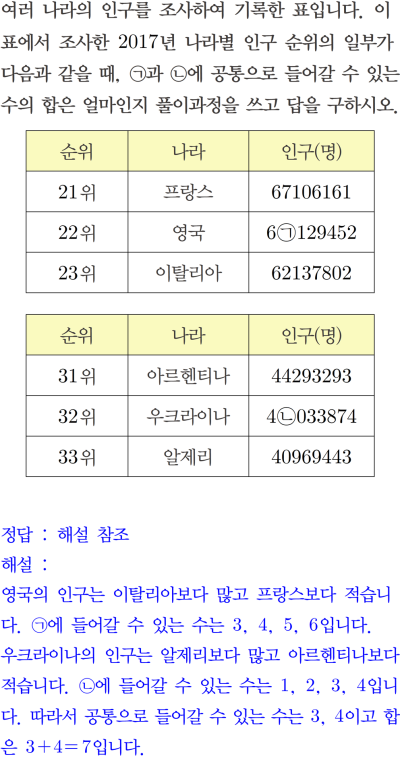 여러 나라의 인구를 조사하여 기록한 표입니다. 이 표에서 조사한 2017년 나라별 인구 순위의 일부가 다음과 같을 때, ㉠과 ㉡에 공통으로 들어갈 수 있는 수의 합은 얼마인지 풀이과정을 쓰고 답을 구하시오.

| 순위 | 나라 | 인구(명) |
|---|---|---|
| 21위 | 프랑스 | 67106161 |
| 22위 | 영국 | 6㉠129452 |
| 23위 | 이탈리아 | 62137802 |

| 순위 | 나라 | 인구(명) |
|---|---|---|
| 31위 | 아르헨티나 | 44293293 |
| 32위 | 우크라이나 | 4㉡033874 |
| 33위 | 알제리 | 40969443 |

정답 : 해설 참조
해설 :
영국의 인구는 이탈리아보다 많고 프랑스보다 적습니다. ㉠에 들어갈 수 있는 수는 3, 4, 5, 6입니다. 우크라이나의 인구는 알제리보다 많고 아르헨티나보다 적습니다. ㉡에 들어갈 수 있는 수는 1, 2, 3, 4입니다. 따라서 공통으로 들어갈 수 있는 수는 3, 4이고 합은 $3+4=7$입니다.